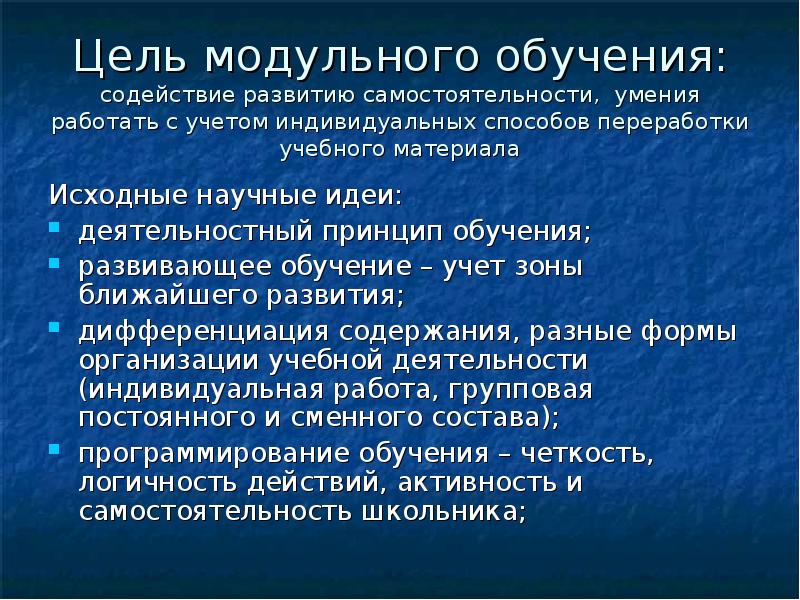 Цель модульного обучения:
содействие развитию самостоятельности, умения работать с учетом индивидуальных способов переработки учебного материала

Исходные научные идеи:
- деятельностный принцип обучения;
- развивающее обучение – учет зоны ближайшего развития;
- дифференциация содержания, разные формы организации учебной деятельности (индивидуальная работа, групповая постоянного и сменного состава);
- программирование обучения – четкость, логичность действий, активность и самостоятельность школьника;